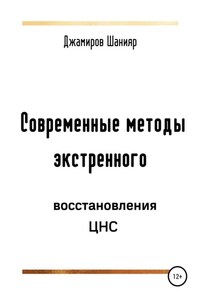 Джамиров Шанияр

Современные методы экстренного

восстановления ЦНС

12+